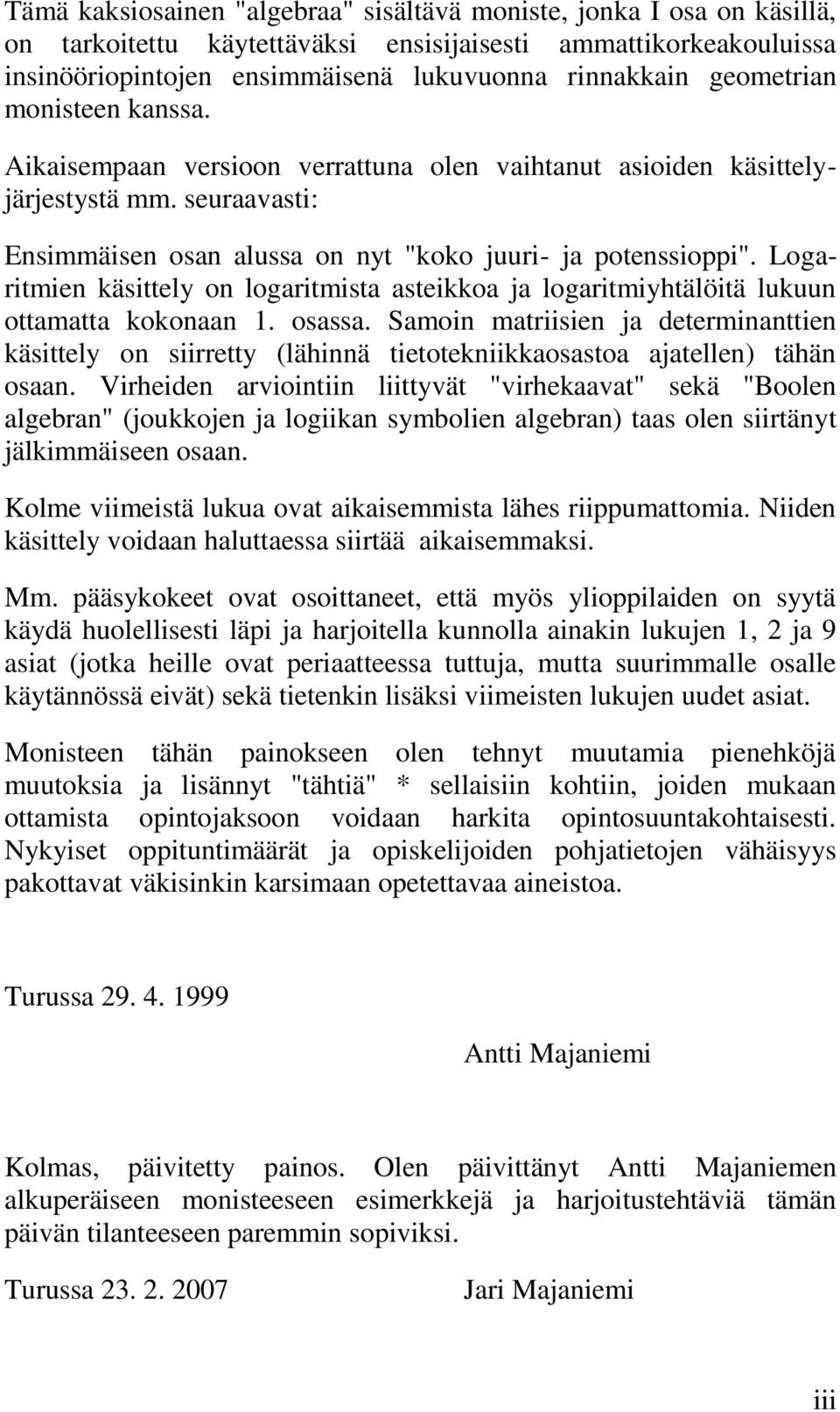 Tämä kaksiosainen "algebraa" sisältävä moniste, jonka I osa on käsillä, on tarkoitettu käytettäväksi ensisijaisesti ammattikorkeakouluissa insinööriopintojen ensimmäisenä lukuvuonna rinnakkain geometrian monisteen kanssa.

Aikaisempaan versioon verrattuna olen vaihtanut asioiden käsittelyjärjestystä mm. seuraavasti:

Ensimmäisen osan alussa on nyt "koko juuri- ja potenssioppi". Logaritmien käsittely on logaritmista asteikkoa ja logaritmiyhtälöitä lukuun ottamatta kokonaan 1. osassa. Samoin matriisien ja determinanttien käsittely on siirretty (lähinnä tietotekniikkaosastoa ajatellen) tähän osaan. Virheiden arviointiin liittyvät "virhekaavat" sekä "Boolen algebran" (joukkojen ja logiikan symbolien algebran) taas olen siirtänyt jälkimmäiseen osaan.

Kolme viimeistä lukua ovat aikaisemmista lähes riippumattomia. Niiden käsittely voidaan haluttaessa siirtää aikaisemmaksi.

Mm. pääsykokeet ovat osoittaneet, että myös ylioppilaiden on syytä käydä huolellisesti läpi ja harjoitella kunnolla ainakin lukujen 1, 2 ja 9 asiat (jotka heille ovat periaatteessa tuttuja, mutta suurimmalle osalle käytännössä eivät) sekä tietenkin lisäksi viimeisten lukujen uudet asiat.

Monisteen tähän painokseen olen tehnyt muutamia pienehköjä muutoksia ja lisännyt "tähtiä" * sellaisiin kohtiin, joiden mukaan ottamista opintojaksoon voidaan harkita opintosuuntakohtaisesti. Nykyiset oppituntimäärät ja opiskelijoiden pohjatietojen vähäisyys pakottavat väkisinkin karsimaan opetettavaa aineistoa.

Turussa 29. 4. 1999

Antti Majaniemi

Kolmas, päivitetty painos. Olen päivittänyt Antti Majaniemen alkuperäiseen monisteeseen esimerkkejä ja harjoitustehtäviä tämän päivän tilanteeseen paremmin sopiviksi.

Turussa 23. 2. 2007 Jari Majaniemi

iii